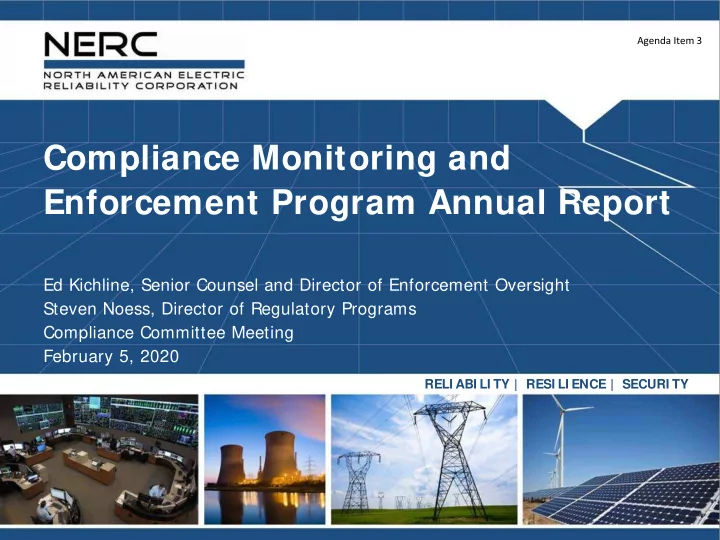 NERC
NORTH AMERICAN ELECTRIC
RELIABILITY CORPORATION

Agenda Item 3

Compliance Monitoring and Enforcement Program Annual Report

Ed Kichline, Senior Counsel and Director of Enforcement Oversight
Steven Noess, Director of Regulatory Programs
Compliance Committee Meeting
February 5, 2020

RELIABILITY | RESILIENCE | SECURITY